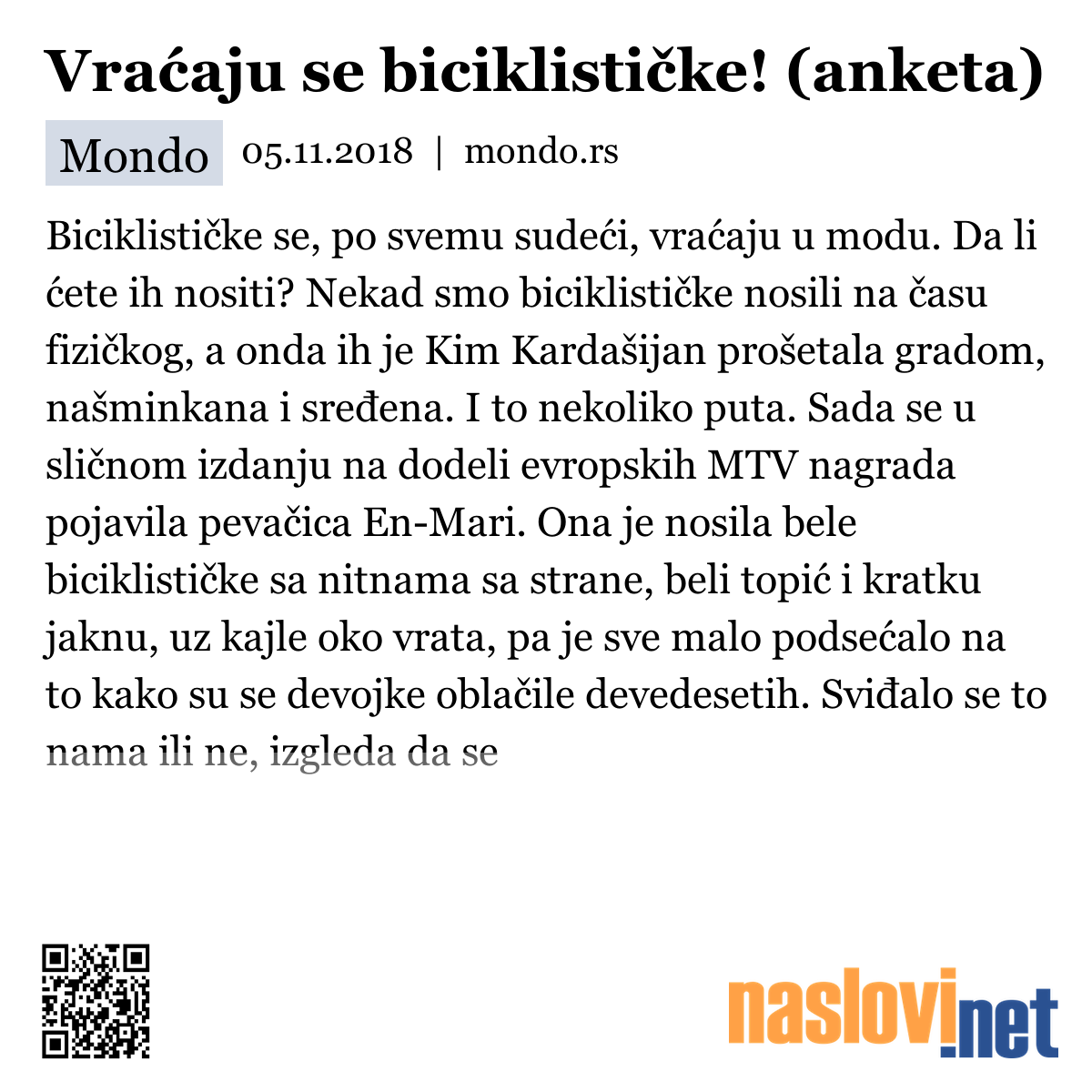 Vraćaju se biciklističke! (anketa)

Mondo 05.11.2018 | mondo.rs

Biciklističke se, po svemu sudeći, vraćaju u modu. Da li ćete ih nositi? Nekad smo biciklističke nosili na času fizičkog, a onda ih je Kim Kardašijan prošetala gradom, našminkana i sređena. I to nekoliko puta. Sada se u sličnom izdanju na dodeli evropskih MTV nagrada pojavila pevačica En-Mari. Ona je nosila bele biciklističke sa nitnama sa strane, beli topić i kratku jaknu, uz kajle oko vrata, pa je sve malo podsećalo na to kako su se devojke oblačile devedesetih. Sviđalo se to nama ili ne, izgleda da se

naslovi.net